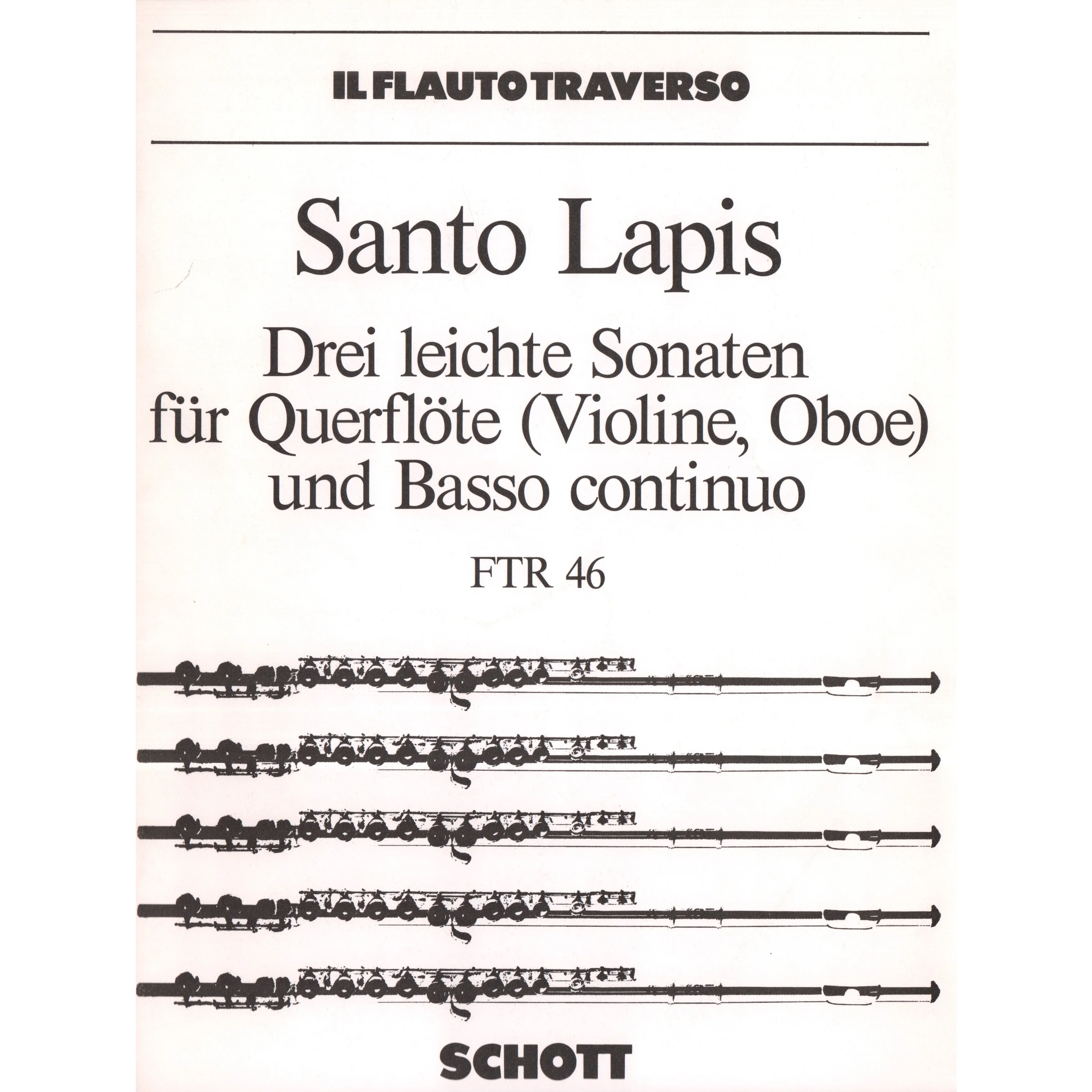 IL FLAUTO TRAVERSO

Santo Lapis

Drei leichte Sonaten für Querflöte (Violine, Oboe) und Basso continuo

FTR 46

SCHOTT